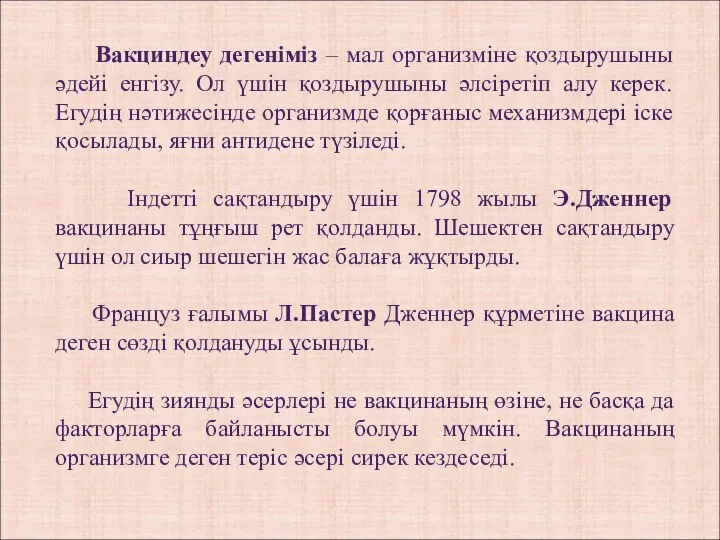 Вакциндеу дегеніміз – мал организміне қоздырушыны әдейі енгізу. Ол үшін қоздырушыны әлсіретіп алу керек. Егудің нәтижесінде организмде қорғаныс механизмдері іске қосылады, яғни антидене түзіледі.

Індетті сақтандыру үшін 1798 жылы Э.Дженнер вакцинаны тұңғыш рет қолданды. Шешектен сақтандыру үшін ол сиыр шешегін жас балаға жұқтырды.

Француз ғалымы Л.Пастер Дженнер құрметіне вакцина деген сөзді қолдануды ұсынды.

Егудің зиянды әсерлері не вакцинаның өзіне, не басқа да факторларға байланысты болуы мүмкін. Вакцинаның организмге деген теріс әсері сирек кездеседі.